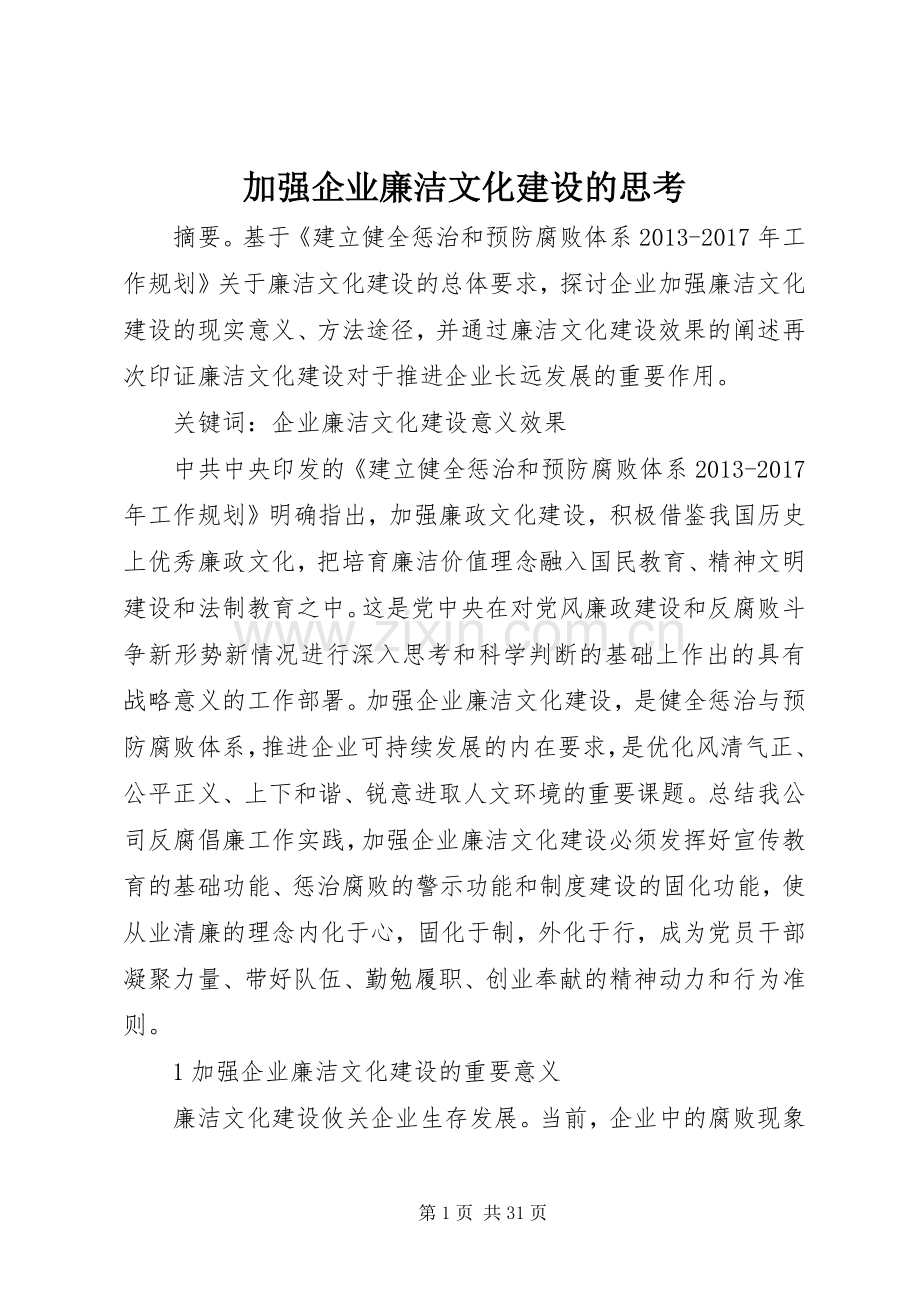 加强企业廉洁文化建设的思考

摘要。基于《建立健全惩治和预防腐败体系 2013-2017 年工作规划》关于廉洁文化建设的总体要求，探讨企业加强廉洁文化建设的现实意义、方法途径，并通过廉洁文化建设效果的阐述再次印证廉洁文化建设对于推进企业长远发展的重要作用。

关键词：企业廉洁文化建设意义效果

中共中央印发的《建立健全惩治和预防腐败体系 2013-2017 年工作规划》明确指出，加强廉政文化建设，积极借鉴我国历史上优秀廉政文化，把培育廉洁价值理念融入国民教育、精神文明建设和法制教育之中。这是党中央在对党风廉政建设和反腐败斗争新形势新情况进行深入思考和科学判断的基础上作出的具有战略意义的工作部署。加强企业廉洁文化建设，是健全惩治与预防腐败体系，推进企业可持续发展的内在要求，是优化风清气正、公平正义、上下和谐、锐意进取人文环境的重要课题。总结我公司反腐倡廉工作实践，加强企业廉洁文化建设必须发挥好宣传教育的基础功能、惩治腐败的警示功能和制度建设的固化功能，使从业清廉的理念内化于心，固化于制，外化于行，成为党员干部凝聚力量、带好队伍、勤勉履职、创业奉献的精神动力和行为准则。

1 加强企业廉洁文化建设的重要意义

廉洁文化建设攸关企业生存发展。当前，企业中的腐败现象

www.zixin.com.cn

第 1 页 共 31 页